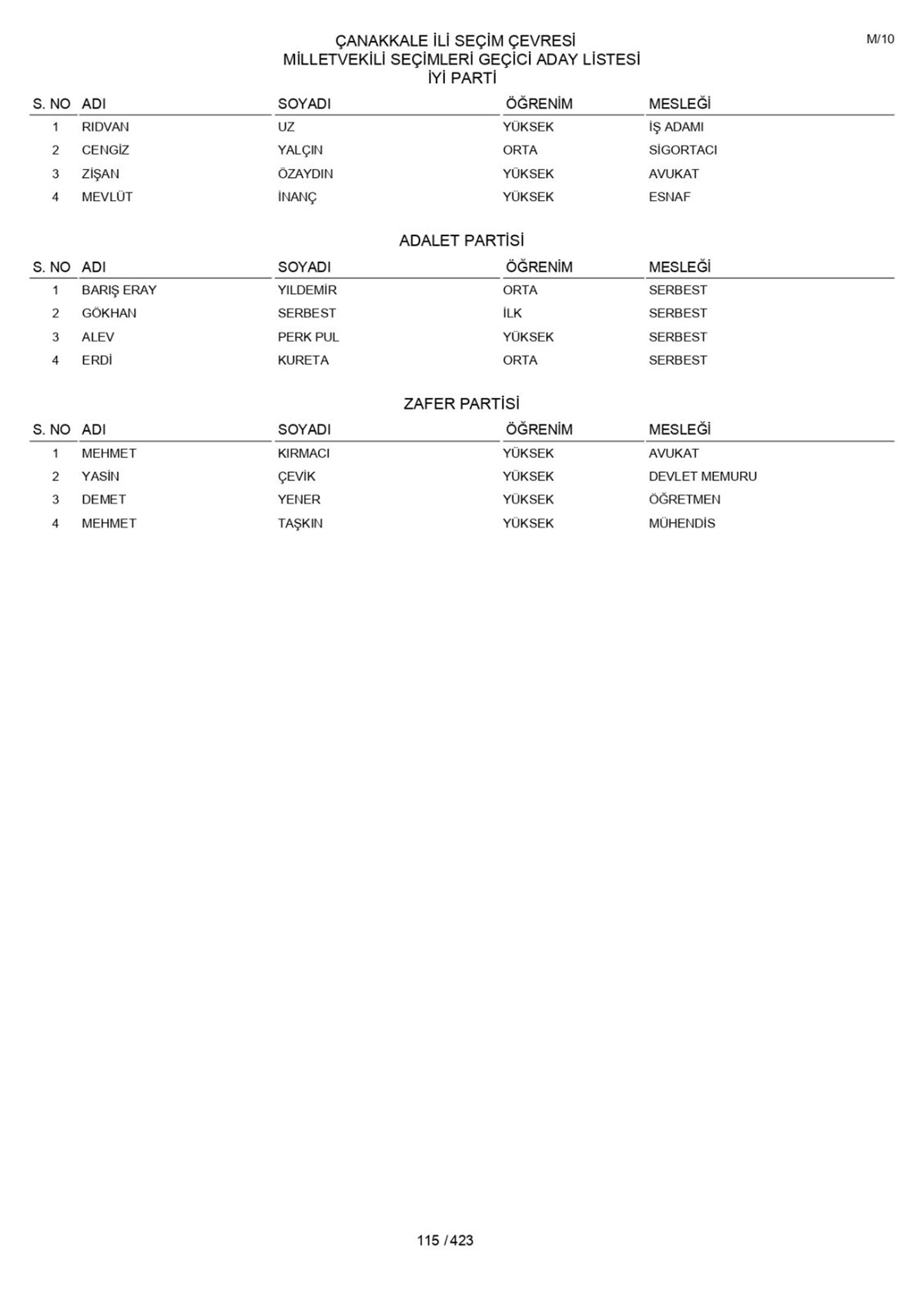 M/10

ÇANAKKALE İLİ SEÇİM ÇEVRESİ
MİLLETVEKİLİ SEÇİMLERİ GEÇİCİ ADAY LİSTESİ
İYİ PARTİ

| S. NO | ADI | SOYADI | ÖĞRENİM | MESLEĞİ |
|---|---|---|---|---|
| 1 | RIDVAN | UZ | YÜKSEK | İŞ ADAMI |
| 2 | CENGİZ | YALÇIN | ORTA | SİGORTACI |
| 3 | ZİŞAN | ÖZAYDIN | YÜKSEK | AVUKAT |
| 4 | MEVLÜT | İNANÇ | YÜKSEK | ESNAF |

ADALET PARTİSİ

| S. NO | ADI | SOYADI | ÖĞRENİM | MESLEĞİ |
|---|---|---|---|---|
| 1 | BARIŞ ERAY | YILDEMİR | ORTA | SERBEST |
| 2 | GÖKHAN | SERBEST | İLK | SERBEST |
| 3 | ALEV | PERK PUL | YÜKSEK | SERBEST |
| 4 | ERDİ | KURETA | ORTA | SERBEST |

ZAFER PARTİSİ

| S. NO | ADI | SOYADI | ÖĞRENİM | MESLEĞİ |
|---|---|---|---|---|
| 1 | MEHMET | KIRMACI | YÜKSEK | AVUKAT |
| 2 | YASİN | ÇEVİK | YÜKSEK | DEVLET MEMURU |
| 3 | DEMET | YENER | YÜKSEK | ÖĞRETMEN |
| 4 | MEHMET | TAŞKIN | YÜKSEK | MÜHENDİS |

115 / 423